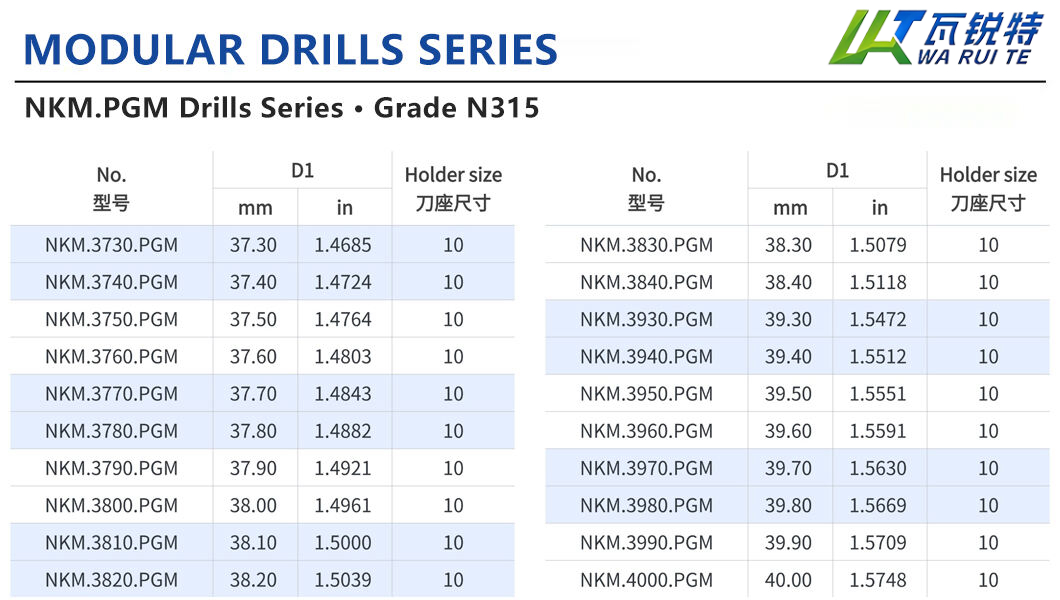 MODULAR DRILLS SERIES

瓦锐特 WA RUI TE

NKM.PGM Drills Series • Grade N315

| No. 型号 | D1 mm | D1 in | Holder size 刀座尺寸 |
|---|---|---|---|
| NKM.3730.PGM | 37.30 | 1.4685 | 10 |
| NKM.3740.PGM | 37.40 | 1.4724 | 10 |
| NKM.3750.PGM | 37.50 | 1.4764 | 10 |
| NKM.3760.PGM | 37.60 | 1.4803 | 10 |
| NKM.3770.PGM | 37.70 | 1.4843 | 10 |
| NKM.3780.PGM | 37.80 | 1.4882 | 10 |
| NKM.3790.PGM | 37.90 | 1.4921 | 10 |
| NKM.3800.PGM | 38.00 | 1.4961 | 10 |
| NKM.3810.PGM | 38.10 | 1.5000 | 10 |
| NKM.3820.PGM | 38.20 | 1.5039 | 10 |

| No. 型号 | D1 mm | D1 in | Holder size 刀座尺寸 |
|---|---|---|---|
| NKM.3830.PGM | 38.30 | 1.5079 | 10 |
| NKM.3840.PGM | 38.40 | 1.5118 | 10 |
| NKM.3930.PGM | 39.30 | 1.5472 | 10 |
| NKM.3940.PGM | 39.40 | 1.5512 | 10 |
| NKM.3950.PGM | 39.50 | 1.5551 | 10 |
| NKM.3960.PGM | 39.60 | 1.5591 | 10 |
| NKM.3970.PGM | 39.70 | 1.5630 | 10 |
| NKM.3980.PGM | 39.80 | 1.5669 | 10 |
| NKM.3990.PGM | 39.90 | 1.5709 | 10 |
| NKM.4000.PGM | 40.00 | 1.5748 | 10 |